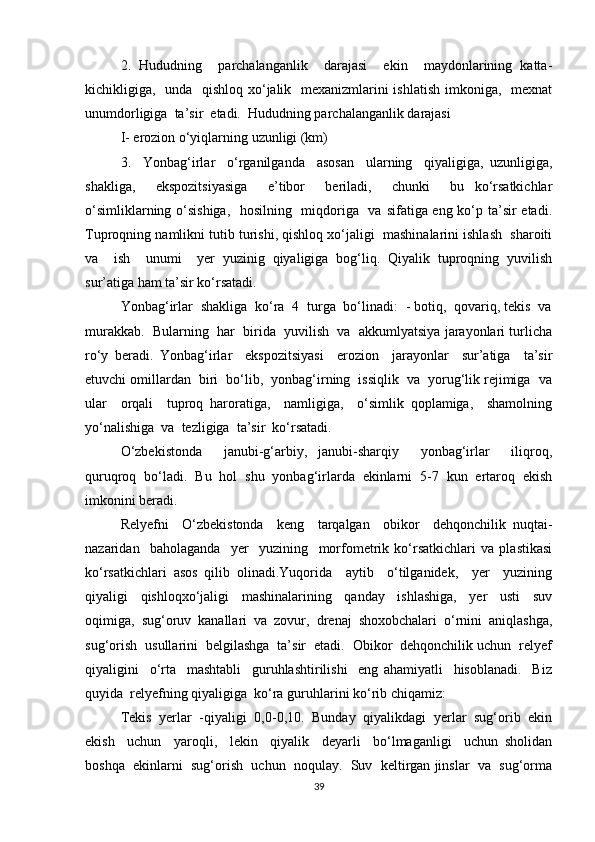 2. Hududning parchalanganlik darajasi ekin maydonlarining katta-kichikligiga, unda qishloq xo‘jalik mexanizmlarini ishlatish imkoniga, mexnat unumdorligiga ta’sir etadi. Hududning parchalanganlik darajasi

I- erozion o‘yiqlarning uzunligi (km)

3. Yonbag‘irlar o‘rganilganda asosan ularning qiyaligiga, uzunligiga, shakliga, ekspozitsiyasiga e’tibor beriladi, chunki bu ko‘rsatkichlar o‘simliklarning o‘sishiga, hosilning miqdoriga va sifatiga eng ko‘p ta’sir etadi. Tuproqning namlikni tutib turishi, qishloq xo‘jaligi mashinalarini ishlash sharoiti va ish unumi yer yuzinig qiyaligiga bog‘liq. Qiyalik tuproqning yuvilish sur’atiga ham ta’sir ko‘rsatadi.

Yonbag‘irlar shakliga ko‘ra 4 turga bo‘linadi: - botiq, qovariq, tekis va murakkab. Bularning har birida yuvilish va akkumlyatsiya jarayonlari turlicha ro‘y beradi. Yonbag‘irlar ekspozitsiyasi erozion jarayonlar sur’atiga ta’sir etuvchi omillardan biri bo‘lib, yonbag‘irning issiqlik va yorug‘lik rejimiga va ular orqali tuproq haroratiga, namligiga, o‘simlik qoplamiga, shamolning yo‘nalishiga va tezligiga ta’sir ko‘rsatadi.

O‘zbekistonda janubi-g‘arbiy, janubi-sharqiy yonbag‘irlar iliqroq, quruqroq bo‘ladi. Bu hol shu yonbag‘irlarda ekinlarni 5-7 kun ertaroq ekish imkonini beradi.

Relyefni O‘zbekistonda keng tarqalgan obikor dehqonchilik nuqtai-nazaridan baholaganda yer yuzining morfometrik ko‘rsatkichlari va plastikasi ko‘rsatkichlari asos qilib olinadi.Yuqorida aytib o‘tilganidek, yer yuzining qiyaligi qishloqxo‘jaligi mashinalarining qanday ishlashiga, yer usti suv oqimiga, sug‘oruv kanallari va zovur, drenaj shoxobchalari o‘rnini aniqlashga, sug‘orish usullarini belgilashga ta’sir etadi. Obikor dehqonchilik uchun relyef qiyaligini o‘rta mashtabli guruhlashtirilishi eng ahamiyatli hisoblanadi. Biz quyida relyefning qiyaligiga ko‘ra guruhlarini ko‘rib chiqamiz:

Tekis yerlar -qiyaligi 0,0-0,10. Bunday qiyalikdagi yerlar sug‘orib ekin ekish uchun yaroqli, lekin qiyalik deyarli bo‘lmaganligi uchun sholidan boshqa ekinlarni sug‘orish uchun noqulay. Suv keltirgan jinslar va sug‘orma

39